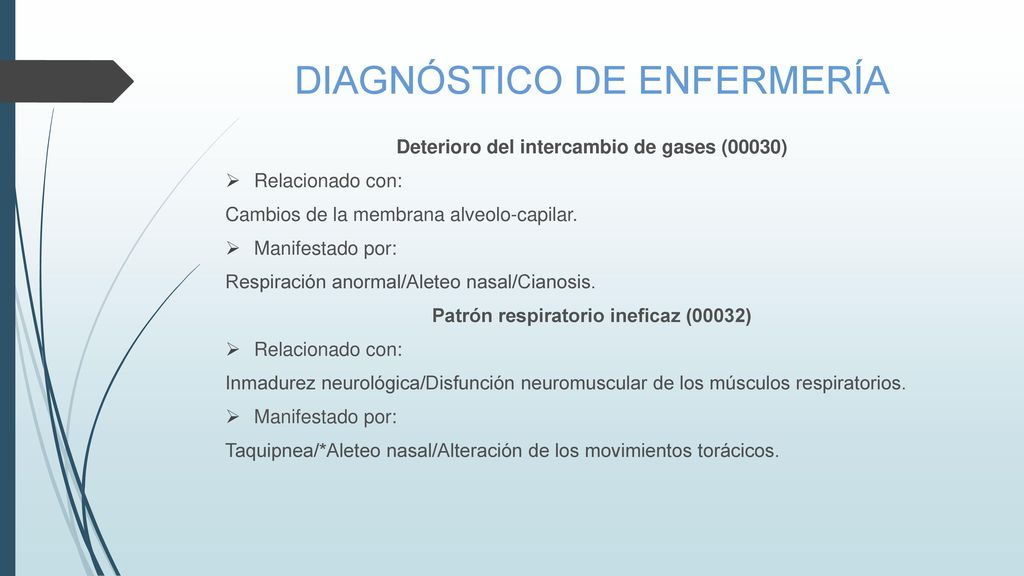 DIAGNÓSTICO DE ENFERMERÍA

Deterioro del intercambio de gases (00030)

➢ Relacionado con:

Cambios de la membrana alveolo-capilar.

➢ Manifestado por:

Respiración anormal/Aleteo nasal/Cianosis.

Patrón respiratorio ineficaz (00032)

➢ Relacionado con:

Inmadurez neurológica/Disfunción neuromuscular de los músculos respiratorios.

➢ Manifestado por:

Taquipnea/*Aleteo nasal/Alteración de los movimientos torácicos.